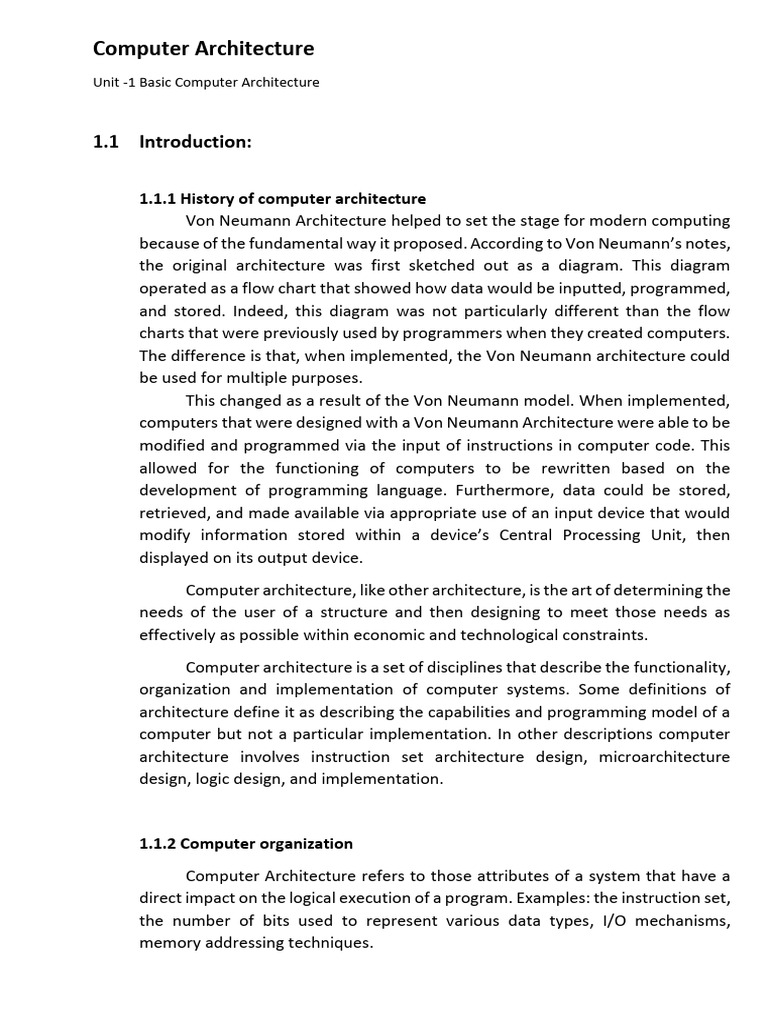 Computer Architecture

Unit -1 Basic Computer Architecture

1.1 Introduction:

1.1.1 History of computer architecture

Von Neumann Architecture helped to set the stage for modern computing because of the fundamental way it proposed. According to Von Neumann's notes, the original architecture was first sketched out as a diagram. This diagram operated as a flow chart that showed how data would be inputted, programmed, and stored. Indeed, this diagram was not particularly different than the flow charts that were previously used by programmers when they created computers. The difference is that, when implemented, the Von Neumann architecture could be used for multiple purposes.

This changed as a result of the Von Neumann model. When implemented, computers that were designed with a Von Neumann Architecture were able to be modified and programmed via the input of instructions in computer code. This allowed for the functioning of computers to be rewritten based on the development of programming language. Furthermore, data could be stored, retrieved, and made available via appropriate use of an input device that would modify information stored within a device's Central Processing Unit, then displayed on its output device.

Computer architecture, like other architecture, is the art of determining the needs of the user of a structure and then designing to meet those needs as effectively as possible within economic and technological constraints.

Computer architecture is a set of disciplines that describe the functionality, organization and implementation of computer systems. Some definitions of architecture define it as describing the capabilities and programming model of a computer but not a particular implementation. In other descriptions computer architecture involves instruction set architecture design, microarchitecture design, logic design, and implementation.

1.1.2 Computer organization

Computer Architecture refers to those attributes of a system that have a direct impact on the logical execution of a program. Examples: the instruction set, the number of bits used to represent various data types, I/O mechanisms, memory addressing techniques.